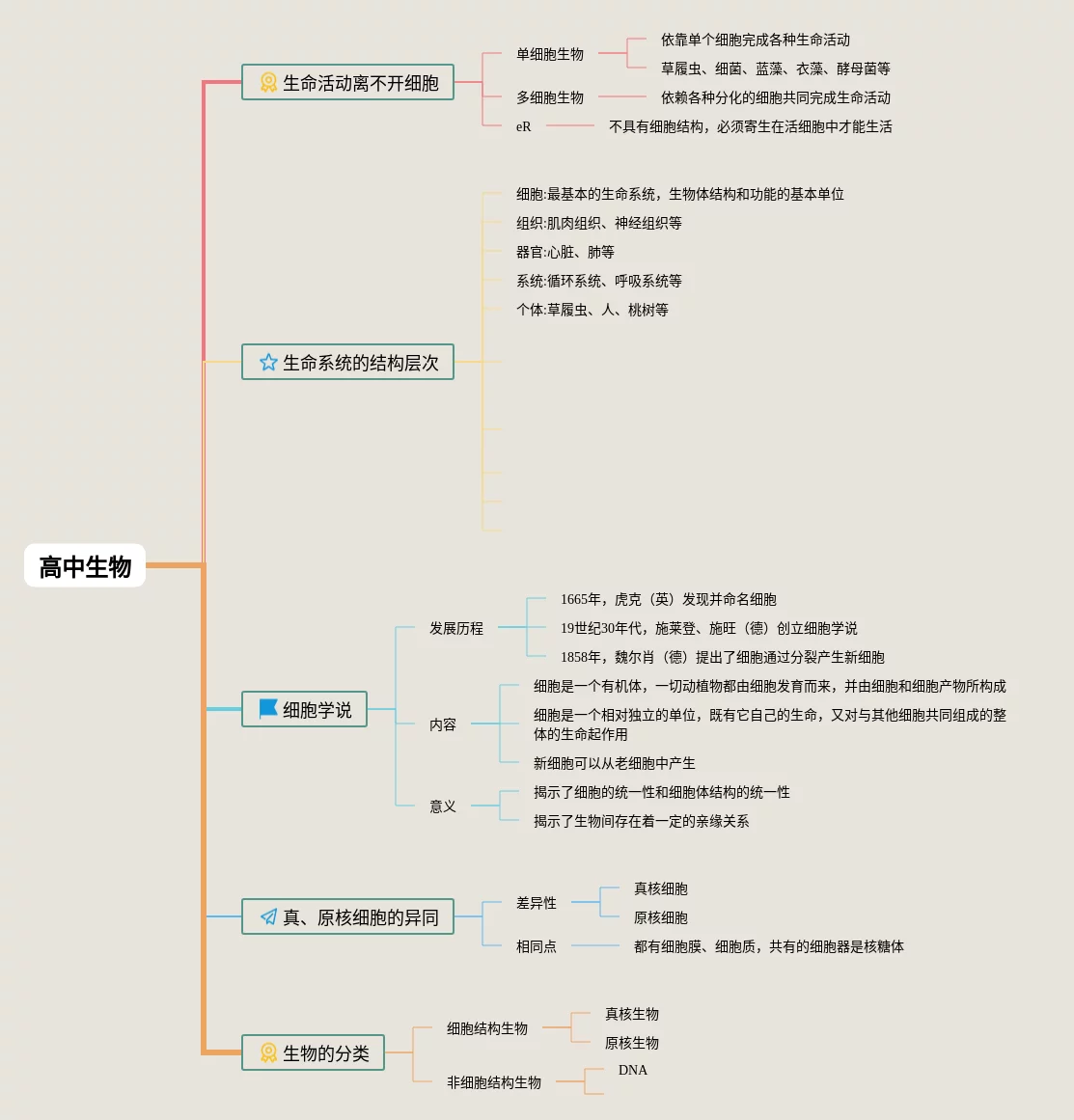 高中生物

生命活动离不开细胞
单细胞生物
依靠单个细胞完成各种生命活动
草履虫、细菌、蓝藻、衣藻、酵母菌等
多细胞生物
依赖各种分化的细胞共同完成生命活动
eR
不具有细胞结构，必须寄生在活细胞中才能生活

生命系统的结构层次
细胞:最基本的生命系统，生物体结构和功能的基本单位
组织:肌肉组织、神经组织等
器官:心脏、肺等
系统:循环系统、呼吸系统等
个体:草履虫、人、桃树等

细胞学说
发展历程
1665年，虎克（英）发现并命名细胞
19世纪30年代，施莱登、施旺（德）创立细胞学说
1858年，魏尔肖（德）提出了细胞通过分裂产生新细胞
内容
细胞是一个有机体，一切动植物都由细胞发育而来，并由细胞和细胞产物所构成
细胞是一个相对独立的单位，既有它自己的生命，又对与其他细胞共同组成的整体的生命起作用
新细胞可以从老细胞中产生
意义
揭示了细胞的统一性和细胞体结构的统一性
揭示了生物间存在着一定的亲缘关系

真、原核细胞的异同
差异性
真核细胞
原核细胞
相同点
都有细胞膜、细胞质，共有的细胞器是核糖体

生物的分类
细胞结构生物
真核生物
原核生物
非细胞结构生物
DNA